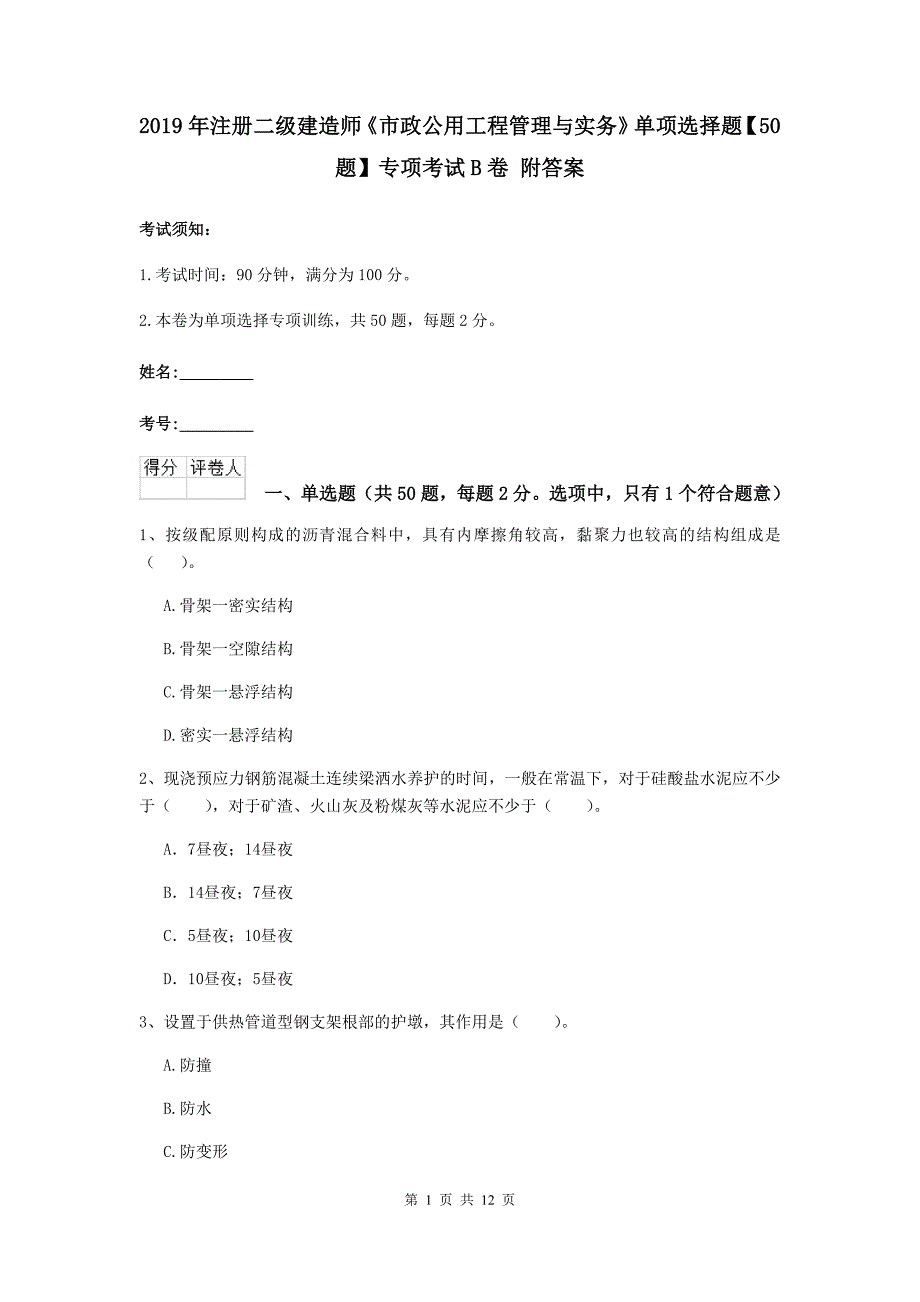 2019年注册二级建造师《市政公用工程管理与实务》单项选择题【50题】专项考试B卷 附答案

考试须知：

1.考试时间：90分钟，满分为100分。

2.本卷为单项选择专项训练，共50题，每题2分。

姓名：_________

考号：_________

| 得分 | 评卷人 |
|---|---|
| | |

一、单选题（共50题，每题2分。选项中，只有1个符合题意）

1、按级配原则构成的沥青混合料中，具有内摩擦角较高，黏聚力也较高的结构组成是（　）。

A.骨架一密实结构

B.骨架一空隙结构

C.骨架一悬浮结构

D.密实一悬浮结构

2、现浇预应力钢筋混凝土连续梁洒水养护的时间，一般在常温下，对于硅酸盐水泥应不少于（　　），对于矿渣、火山灰及粉煤灰等水泥应不少于（　　）。

A. 7昼夜；14昼夜

B. 14昼夜；7昼夜

C. 5昼夜；10昼夜

D. 10昼夜；5昼夜

3、设置于供热管道型钢支架根部的护墩，其作用是（　　）。

A.防撞

B.防水

C.防变形

第 1 页 共 12 页